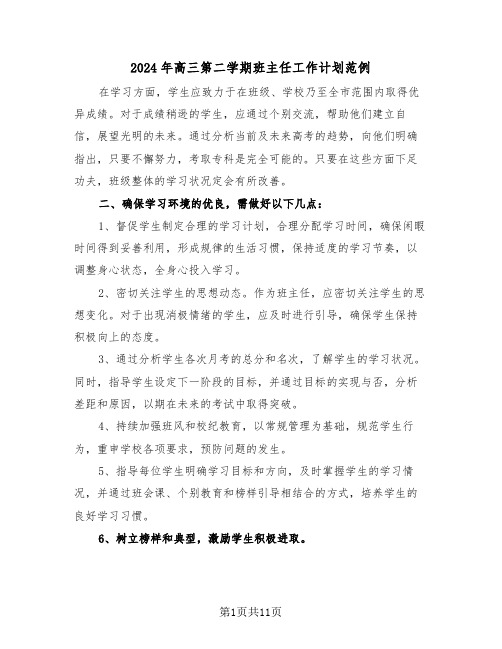 2024年高三第二学期班主任工作计划范例

在学习方面，学生应致力于在班级、学校乃至全市范围内取得优异成绩。对于成绩稍逊的学生，应通过个别交流，帮助他们建立自信，展望光明的未来。通过分析当前及未来高考的趋势，向他们明确指出，只要不懈努力，考取专科是完全可能的。只要在这些方面下足功夫，班级整体的学习状况定会有所改善。

二、确保学习环境的优良，需做好以下几点：

1、督促学生制定合理的学习计划，合理分配学习时间，确保闲暇时间得到妥善利用，形成规律的生活习惯，保持适度的学习节奏，以调整身心状态，全身心投入学习。

2、密切关注学生的思想动态。作为班主任，应密切关注学生的思想变化。对于出现消极情绪的学生，应及时进行引导，确保学生保持积极向上的态度。

3、通过分析学生各次月考的总分和名次，了解学生的学习状况。同时，指导学生设定下一阶段的目标，并通过目标的实现与否，分析差距和原因，以期在未来的考试中取得突破。

4、持续加强班风和校纪教育，以常规管理为基础，规范学生行为，重申学校各项要求，预防问题的发生。

5、指导每位学生明确学习目标和方向，及时掌握学生的学习情况，并通过班会课、个别教育和榜样引导相结合的方式，培养学生的良好学习习惯。

6、树立榜样和典型，激励学生积极进取。

第1页共11页